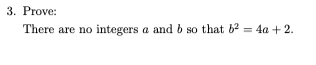 3. Prove:

There are no integers $a$ and $b$ so that $b^2 = 4a + 2$.